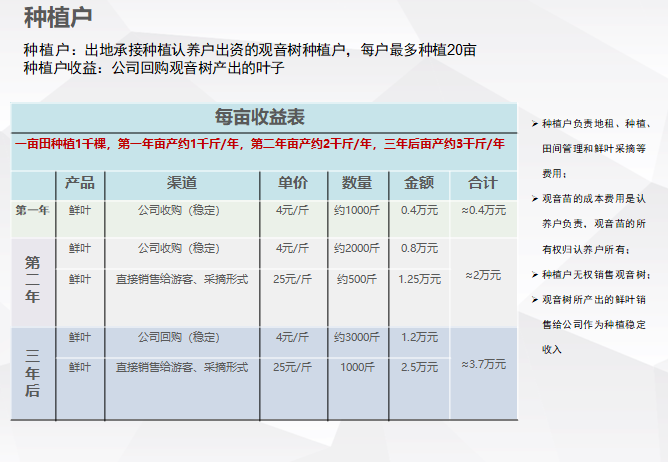 种植户

种植户：出地承接种植认养户出资的观音树种植户，每户最多种植20亩
种植户收益：公司回购观音树产出的叶子

每亩收益表

一亩田种植1千棵，第一年亩产约1千斤/年，第二年亩产约2千斤/年，三年后亩产约3千斤/年

| | 产品 | 渠道 | 单价 | 数量 | 金额 | 合计 |
|---|---|---|---|---|---|---|
| 第一年 | 鲜叶 | 公司收购（稳定） | 4元/斤 | 约1000斤 | 0.4万元 | ≈0.4万元 |
| 第二年 | 鲜叶 | 公司收购（稳定） | 4元/斤 | 约2000斤 | 0.8万元 | ≈2万元 |
| | 鲜叶 | 直接销售给游客、采摘形式 | 25元/斤 | 约500斤 | 1.25万元 | |
| 三年后 | 鲜叶 | 公司回购（稳定） | 4元/斤 | 约3000斤 | 1.2万元 | ≈3.7万元 |
| | 鲜叶 | 直接销售给游客、采摘形式 | 25元/斤 | 1000斤 | 2.5万元 | |

➢ 种植户负责地租、种植、田间管理和鲜叶采摘等费用；
➢ 观音苗的成本费用是认养户负责，观音苗的所有权归认养户所有；
➢ 种植户无权销售观音树；
➢ 观音树所产出的鲜叶销售给公司作为种植稳定收入